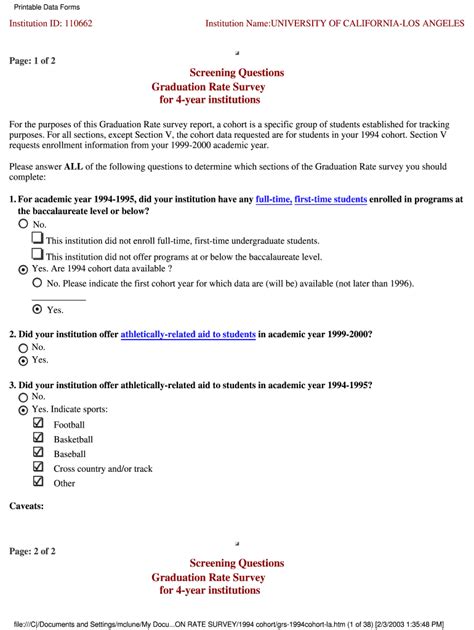 Printable Data Forms

Institution ID: 110662

Institution Name:UNIVERSITY OF CALIFORNIA-LOS ANGELES

Page: 1 of 2

Screening Questions
Graduation Rate Survey
for 4-year institutions

For the purposes of this Graduation Rate survey report, a cohort is a specific group of students established for tracking purposes. For all sections, except Section V, the cohort data requested are for students in your 1994 cohort. Section V requests enrollment information from your 1999-2000 academic year.

Please answer ALL of the following questions to determine which sections of the Graduation Rate survey you should complete:

1. For academic year 1994-1995, did your institution have any full-time, first-time students enrolled in programs at the baccalaureate level or below?

No.

This institution did not enroll full-time, first-time undergraduate students.

This institution did not offer programs at or below the baccalaureate level.

Yes. Are 1994 cohort data available ?

No. Please indicate the first cohort year for which data are (will be) available (not later than 1996).

Yes.

2. Did your institution offer athletically-related aid to students in academic year 1999-2000?

No.

Yes.

3. Did your institution offer athletically-related aid to students in academic year 1994-1995?

No.

Yes. Indicate sports:

Football

Basketball

Baseball

Cross country and/or track

Other

Caveats:

Page: 2 of 2

Screening Questions
Graduation Rate Survey
for 4-year institutions

file:///C|/Documents and Settings/mclune/My Docu...ON RATE SURVEY/1994 cohort/grs-1994cohort-la.htm (1 of 38) [2/3/2003 1:35:48 PM]